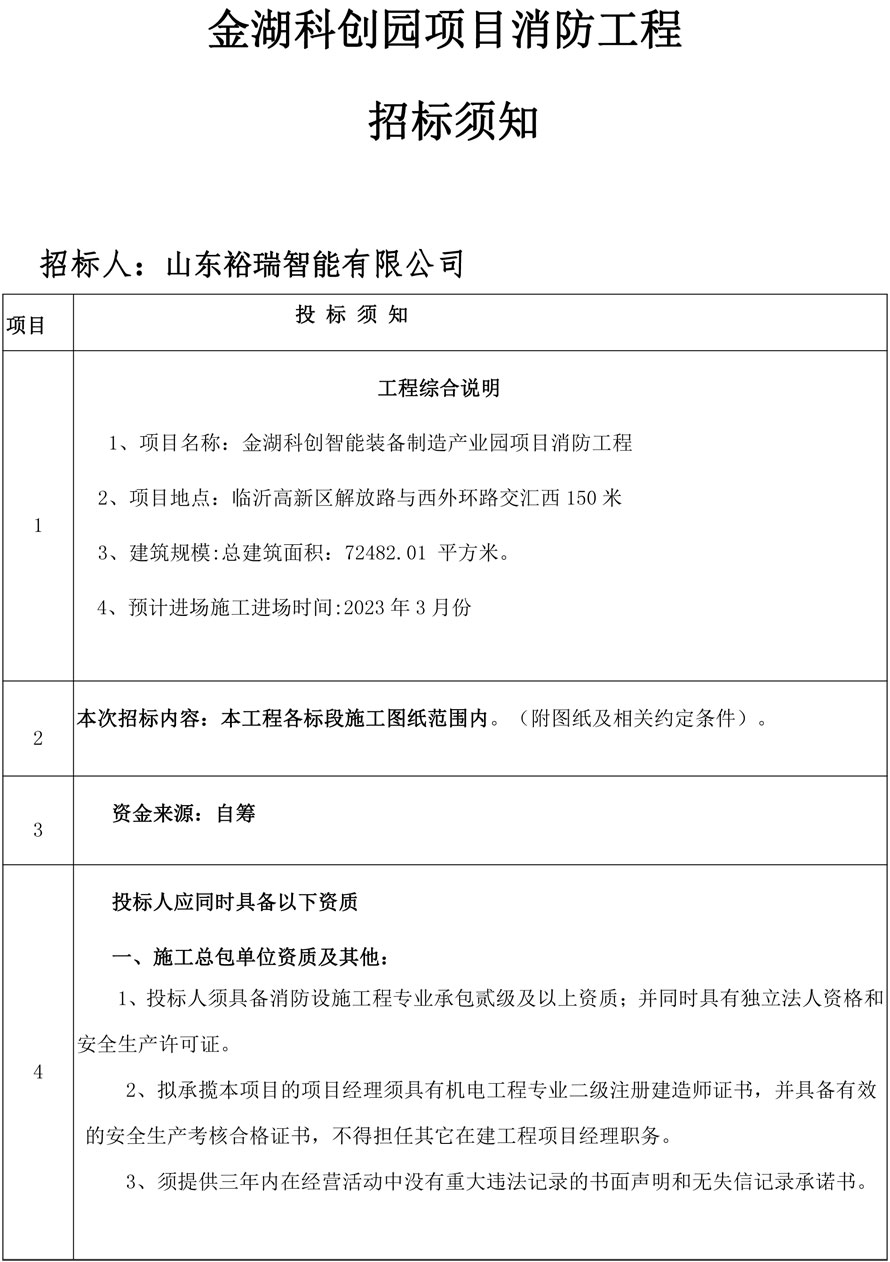 金湖科创园项目消防工程

招标须知

招标人：山东裕瑞智能有限公司

| 项目 | 投 标 须 知 |
|---|---|
| 1 | 工程综合说明<br>1、项目名称：金湖科创智能装备制造产业园项目消防工程<br>2、项目地点：临沂高新区解放路与西外环路交汇西 150 米<br>3、建筑规模:总建筑面积：72482.01 平方米。<br>4、预计进场施工进场时间:2023 年 3 月份 |
| 2 | 本次招标内容：本工程各标段施工图纸范围内。（附图纸及相关约定条件）。 |
| 3 | 资金来源：自筹 |
| 4 | 投标人应同时具备以下资质<br>一、施工总包单位资质及其他：<br>1、投标人须具备消防设施工程专业承包贰级及以上资质；并同时具有独立法人资格和安全生产许可证。<br>2、拟承揽本项目的项目经理须具有机电工程专业二级注册建造师证书，并具备有效的安全生产考核合格证书，不得担任其它在建工程项目经理职务。<br>3、须提供三年内在经营活动中没有重大违法记录的书面声明和无失信记录承诺书。 |